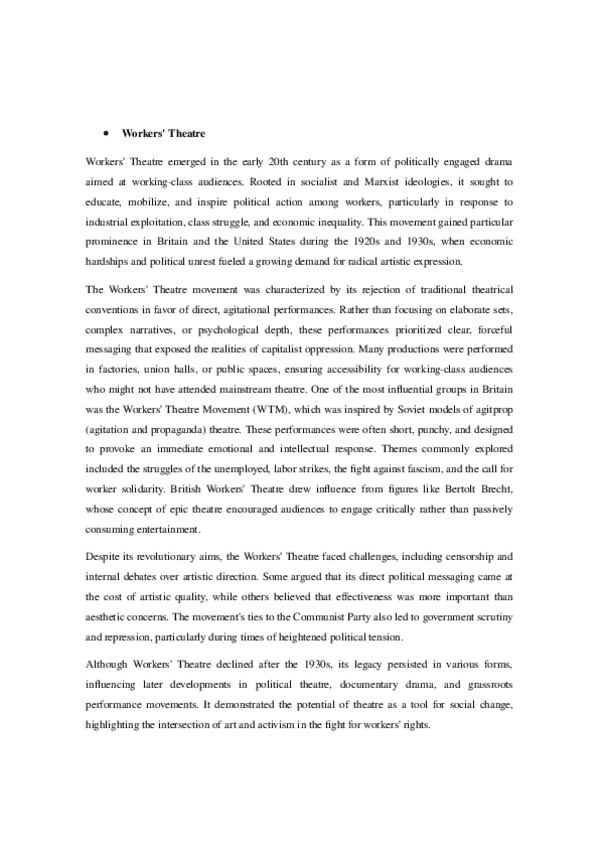 • Workers' Theatre

Workers' Theatre emerged in the early 20th century as a form of politically engaged drama aimed at working-class audiences. Rooted in socialist and Marxist ideologies, it sought to educate, mobilize, and inspire political action among workers, particularly in response to industrial exploitation, class struggle, and economic inequality. This movement gained particular prominence in Britain and the United States during the 1920s and 1930s, when economic hardships and political unrest fueled a growing demand for radical artistic expression.

The Workers' Theatre movement was characterized by its rejection of traditional theatrical conventions in favor of direct, agitational performances. Rather than focusing on elaborate sets, complex narratives, or psychological depth, these performances prioritized clear, forceful messaging that exposed the realities of capitalist oppression. Many productions were performed in factories, union halls, or public spaces, ensuring accessibility for working-class audiences who might not have attended mainstream theatre. One of the most influential groups in Britain was the Workers' Theatre Movement (WTM), which was inspired by Soviet models of agitprop (agitation and propaganda) theatre. These performances were often short, punchy, and designed to provoke an immediate emotional and intellectual response. Themes commonly explored included the struggles of the unemployed, labor strikes, the fight against fascism, and the call for worker solidarity. British Workers' Theatre drew influence from figures like Bertolt Brecht, whose concept of epic theatre encouraged audiences to engage critically rather than passively consuming entertainment.

Despite its revolutionary aims, the Workers' Theatre faced challenges, including censorship and internal debates over artistic direction. Some argued that its direct political messaging came at the cost of artistic quality, while others believed that effectiveness was more important than aesthetic concerns. The movement's ties to the Communist Party also led to government scrutiny and repression, particularly during times of heightened political tension.

Although Workers' Theatre declined after the 1930s, its legacy persisted in various forms, influencing later developments in political theatre, documentary drama, and grassroots performance movements. It demonstrated the potential of theatre as a tool for social change, highlighting the intersection of art and activism in the fight for workers' rights.